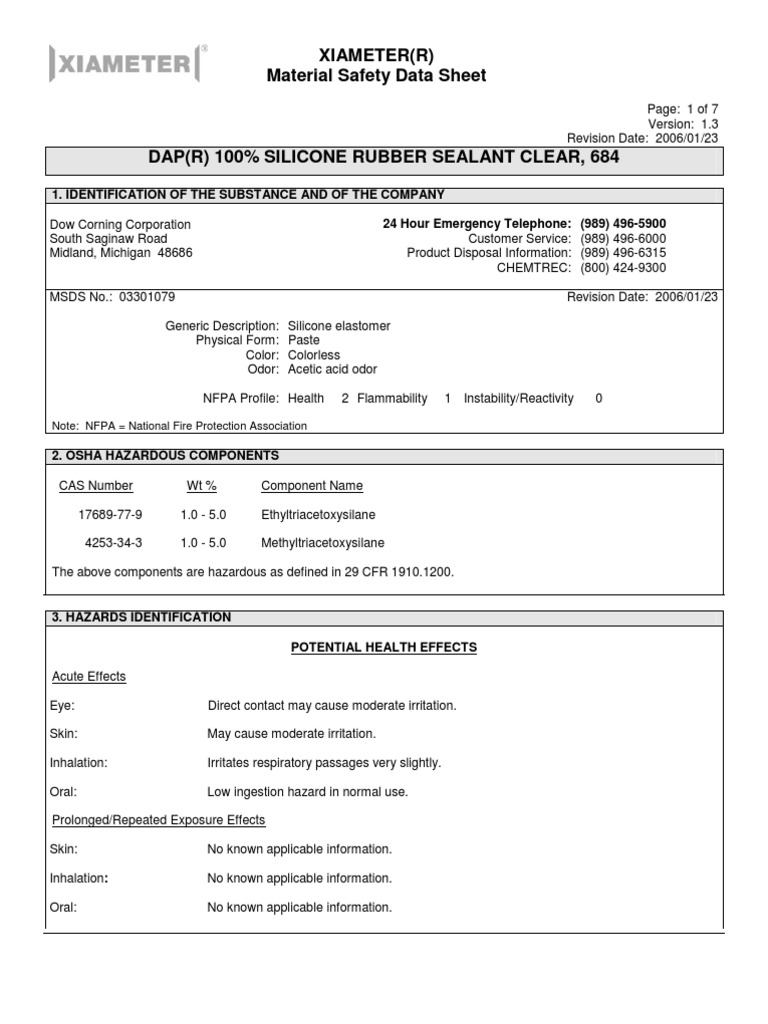 XIAMETER®

XIAMETER(R)
Material Safety Data Sheet

Page: 1 of 7
Version: 1.3
Revision Date: 2006/01/23

DAP(R) 100% SILICONE RUBBER SEALANT CLEAR, 684

1. IDENTIFICATION OF THE SUBSTANCE AND OF THE COMPANY

Dow Corning Corporation
South Saginaw Road
Midland, Michigan 48686

24 Hour Emergency Telephone: (989) 496-5900
Customer Service: (989) 496-6000
Product Disposal Information: (989) 496-6315
CHEMTREC: (800) 424-9300

MSDS No.: 03301079

Revision Date: 2006/01/23

Generic Description: Silicone elastomer
Physical Form: Paste
Color: Colorless
Odor: Acetic acid odor

NFPA Profile: Health 2 Flammability 1 Instability/Reactivity 0

Note: NFPA = National Fire Protection Association

2. OSHA HAZARDOUS COMPONENTS

| CAS Number | Wt % | Component Name |
|---|---|---|
| 17689-77-9 | 1.0 - 5.0 | Ethyltriacetoxysilane |
| 4253-34-3 | 1.0 - 5.0 | Methyltriacetoxysilane |

The above components are hazardous as defined in 29 CFR 1910.1200.

3. HAZARDS IDENTIFICATION

POTENTIAL HEALTH EFFECTS

Acute Effects

Eye: Direct contact may cause moderate irritation.

Skin: May cause moderate irritation.

Inhalation: Irritates respiratory passages very slightly.

Oral: Low ingestion hazard in normal use.

Prolonged/Repeated Exposure Effects

Skin: No known applicable information.

Inhalation: No known applicable information.

Oral: No known applicable information.